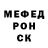 МЕФЕД
РОН
СК